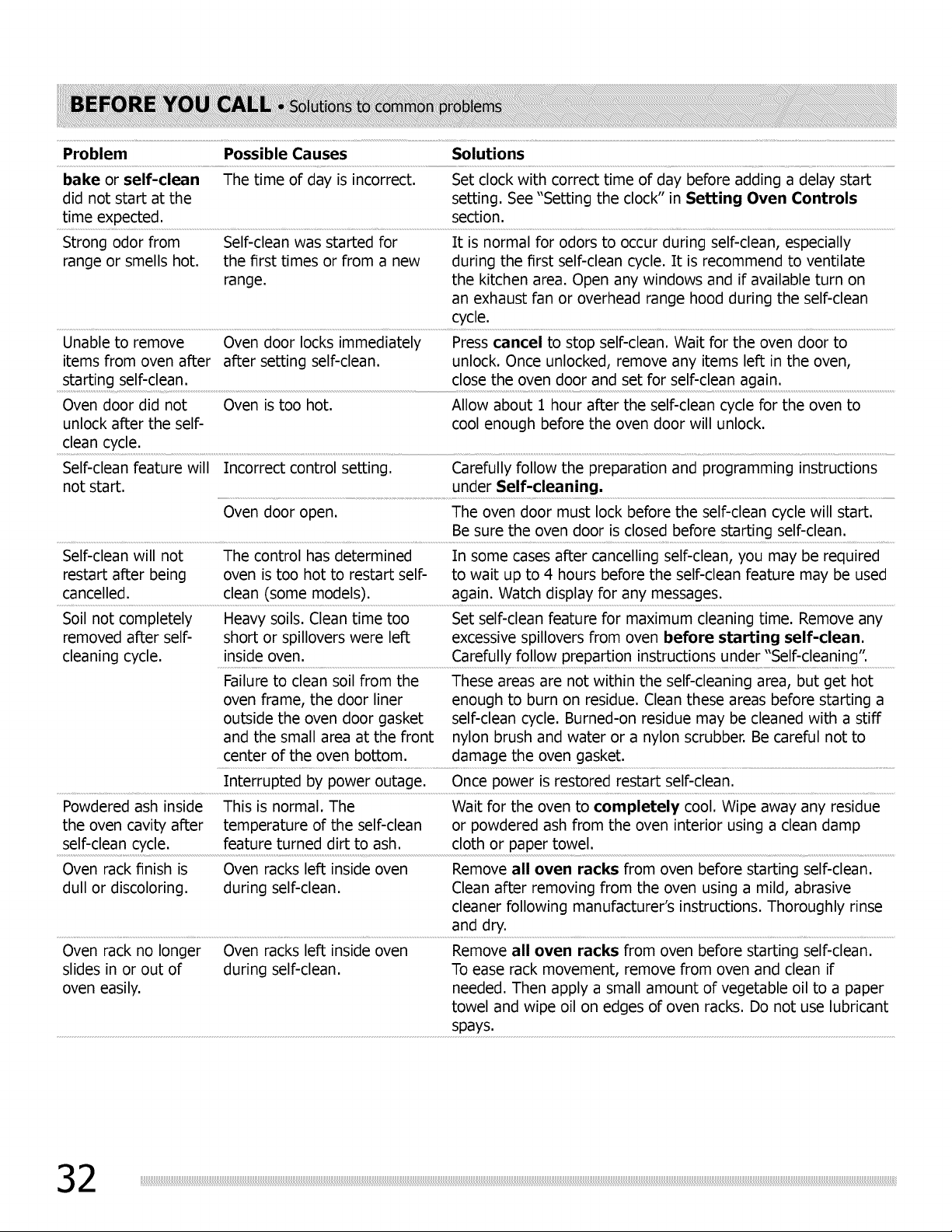 BEFORE YOU CALL • Solutions to common problems

| Problem | Possible Causes | Solutions |
|---|---|---|
| bake or self-clean did not start at the time expected. | The time of day is incorrect. | Set clock with correct time of day before adding a delay start setting. See "Setting the clock" in Setting Oven Controls section. |
| Strong odor from range or smells hot. | Self-clean was started for the first times or from a new range. | It is normal for odors to occur during self-clean, especially during the first self-clean cycle. It is recommend to ventilate the kitchen area. Open any windows and if available turn on an exhaust fan or overhead range hood during the self-clean cycle. |
| Unable to remove items from oven after starting self-clean. | Oven door locks immediately after setting self-clean. | Press cancel to stop self-clean. Wait for the oven door to unlock. Once unlocked, remove any items left in the oven, close the oven door and set for self-clean again. |
| Oven door did not unlock after the self-clean cycle. | Oven is too hot. | Allow about 1 hour after the self-clean cycle for the oven to cool enough before the oven door will unlock. |
| Self-clean feature will not start. | Incorrect control setting. | Carefully follow the preparation and programming instructions under Self-cleaning. |
| | Oven door open. | The oven door must lock before the self-clean cycle will start. Be sure the oven door is closed before starting self-clean. |
| Self-clean will not restart after being cancelled. | The control has determined oven is too hot to restart self-clean (some models). | In some cases after cancelling self-clean, you may be required to wait up to 4 hours before the self-clean feature may be used again. Watch display for any messages. |
| Soil not completely removed after self-cleaning cycle. | Heavy soils. Clean time too short or spillovers were left inside oven. | Set self-clean feature for maximum cleaning time. Remove any excessive spillovers from oven before starting self-clean. Carefully follow prepartion instructions under "Self-cleaning". |
| | Failure to clean soil from the oven frame, the door liner outside the oven door gasket and the small area at the front center of the oven bottom. | These areas are not within the self-cleaning area, but get hot enough to burn on residue. Clean these areas before starting a self-clean cycle. Burned-on residue may be cleaned with a stiff nylon brush and water or a nylon scrubber. Be careful not to damage the oven gasket. |
| | Interrupted by power outage. | Once power is restored restart self-clean. |
| Powdered ash inside the oven cavity after self-clean cycle. | This is normal. The temperature of the self-clean feature turned dirt to ash. | Wait for the oven to completely cool. Wipe away any residue or powdered ash from the oven interior using a clean damp cloth or paper towel. |
| Oven rack finish is dull or discoloring. | Oven racks left inside oven during self-clean. | Remove all oven racks from oven before starting self-clean. Clean after removing from the oven using a mild, abrasive cleaner following manufacturer's instructions. Thoroughly rinse and dry. |
| Oven rack no longer slides in or out of oven easily. | Oven racks left inside oven during self-clean. | Remove all oven racks from oven before starting self-clean. To ease rack movement, remove from oven and clean if needed. Then apply a small amount of vegetable oil to a paper towel and wipe oil on edges of oven racks. Do not use lubricant spays. |

32